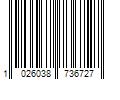 1 026038 736727